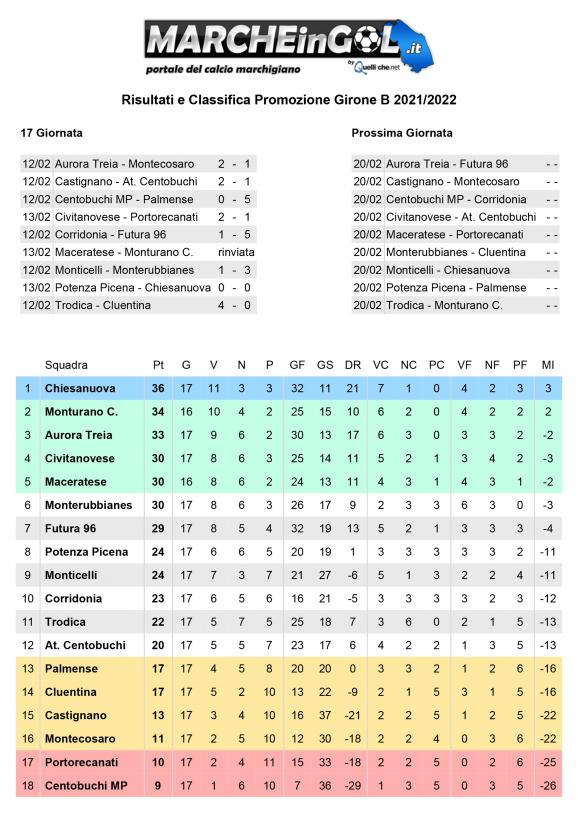 MARCHEinGOL.it
portale del calcio marchigiano
by Quelli che.net

Risultati e Classifica Promozione Girone B 2021/2022

17 Giornata

| | | |
|---|---|---|
| 12/02 | Aurora Treia - Montecosaro | 2 - 1 |
| 12/02 | Castignano - At. Centobuchi | 2 - 1 |
| 12/02 | Centobuchi MP - Palmense | 0 - 5 |
| 13/02 | Civitanovese - Portorecanati | 2 - 1 |
| 12/02 | Corridonia - Futura 96 | 1 - 5 |
| 13/02 | Maceratese - Monturano C. | rinviata |
| 12/02 | Monticelli - Monterubbianes | 1 - 3 |
| 13/02 | Potenza Picena - Chiesanuova | 0 - 0 |
| 12/02 | Trodica - Cluentina | 4 - 0 |

Prossima Giornata

| | | |
|---|---|---|
| 20/02 | Aurora Treia - Futura 96 | - - |
| 20/02 | Castignano - Montecosaro | - - |
| 20/02 | Centobuchi MP - Corridonia | - - |
| 20/02 | Civitanovese - At. Centobuchi | - - |
| 20/02 | Maceratese - Portorecanati | - - |
| 20/02 | Monterubbianes - Cluentina | - - |
| 20/02 | Monticelli - Chiesanuova | - - |
| 20/02 | Potenza Picena - Palmense | - - |
| 20/02 | Trodica - Monturano C. | - - |

| | Squadra | Pt | G | V | N | P | GF | GS | DR | VC | NC | PC | VF | NF | PF | MI |
|---|---|---|---|---|---|---|---|---|---|---|---|---|---|---|---|---|
| 1 | Chiesanuova | 36 | 17 | 11 | 3 | 3 | 32 | 11 | 21 | 7 | 1 | 0 | 4 | 2 | 3 | 3 |
| 2 | Monturano C. | 34 | 16 | 10 | 4 | 2 | 25 | 15 | 10 | 6 | 2 | 0 | 4 | 2 | 2 | 2 |
| 3 | Aurora Treia | 33 | 17 | 9 | 6 | 2 | 30 | 13 | 17 | 6 | 3 | 0 | 3 | 3 | 2 | -2 |
| 4 | Civitanovese | 30 | 17 | 8 | 6 | 3 | 25 | 14 | 11 | 5 | 2 | 1 | 3 | 4 | 2 | -3 |
| 5 | Maceratese | 30 | 16 | 8 | 6 | 2 | 24 | 13 | 11 | 4 | 3 | 1 | 4 | 3 | 1 | -2 |
| 6 | Monterubbianes | 30 | 17 | 8 | 6 | 3 | 26 | 17 | 9 | 2 | 3 | 3 | 6 | 3 | 0 | -3 |
| 7 | Futura 96 | 29 | 17 | 8 | 5 | 4 | 32 | 19 | 13 | 5 | 2 | 1 | 3 | 3 | 3 | -4 |
| 8 | Potenza Picena | 24 | 17 | 6 | 6 | 5 | 20 | 19 | 1 | 3 | 3 | 3 | 3 | 3 | 2 | -11 |
| 9 | Monticelli | 24 | 17 | 7 | 3 | 7 | 21 | 27 | -6 | 5 | 1 | 3 | 2 | 2 | 4 | -11 |
| 10 | Corridonia | 23 | 17 | 6 | 5 | 6 | 16 | 21 | -5 | 3 | 3 | 3 | 3 | 2 | 3 | -12 |
| 11 | Trodica | 22 | 17 | 5 | 7 | 5 | 25 | 18 | 7 | 3 | 6 | 0 | 2 | 1 | 5 | -13 |
| 12 | At. Centobuchi | 20 | 17 | 5 | 5 | 7 | 23 | 17 | 6 | 4 | 2 | 2 | 1 | 3 | 5 | -13 |
| 13 | Palmense | 17 | 17 | 4 | 5 | 8 | 20 | 20 | 0 | 3 | 3 | 2 | 1 | 2 | 6 | -16 |
| 14 | Cluentina | 17 | 17 | 5 | 2 | 10 | 13 | 22 | -9 | 2 | 1 | 5 | 3 | 1 | 5 | -16 |
| 15 | Castignano | 13 | 17 | 3 | 4 | 10 | 16 | 37 | -21 | 2 | 2 | 5 | 1 | 2 | 5 | -22 |
| 16 | Montecosaro | 11 | 17 | 2 | 5 | 10 | 12 | 30 | -18 | 2 | 2 | 4 | 0 | 3 | 6 | -22 |
| 17 | Portorecanati | 10 | 17 | 2 | 4 | 11 | 15 | 33 | -18 | 2 | 2 | 5 | 0 | 2 | 6 | -25 |
| 18 | Centobuchi MP | 9 | 17 | 1 | 6 | 10 | 7 | 36 | -29 | 1 | 3 | 5 | 0 | 3 | 5 | -26 |